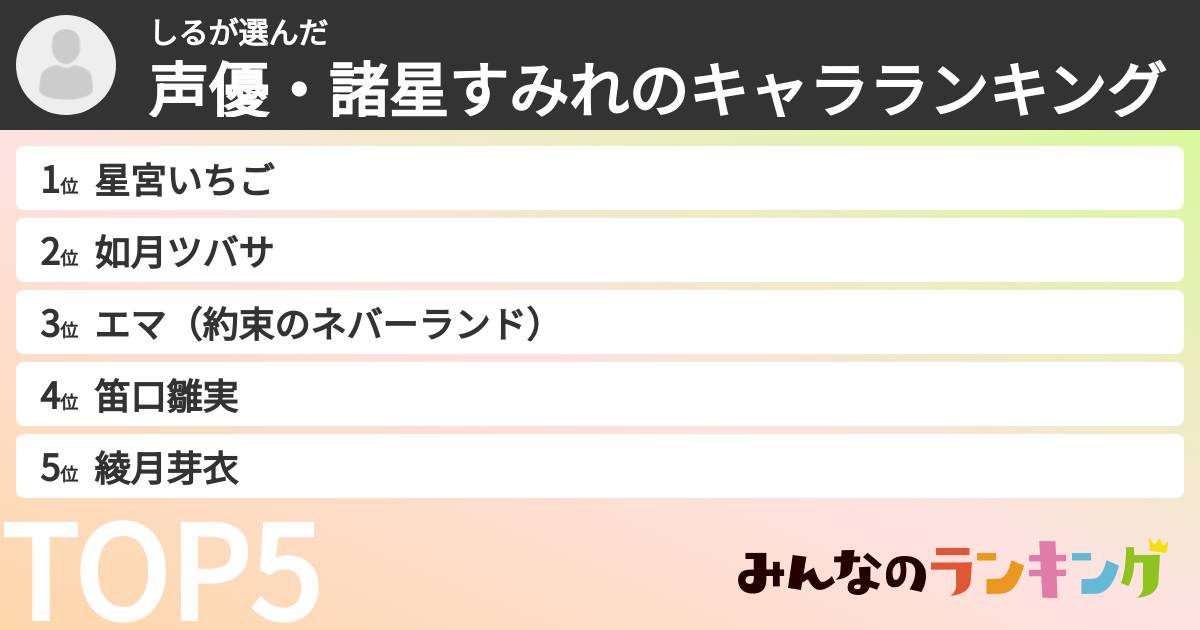 しるが選んだ
声優・諸星すみれのキャラランキング

1位 星宮いちご
2位 如月ツバサ
3位 エマ（約束のネバーランド）
4位 笛口雛実
5位 綾月芽衣

TOP5

みんなのランキング